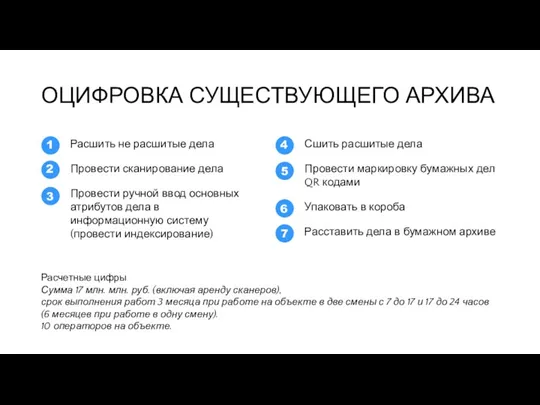 ОЦИФРОВКА СУЩЕСТВУЮЩЕГО АРХИВА

1 Расшить не расшитые дела

2 Провести сканирование дела

3 Провести ручной ввод основных атрибутов дела в информационную систему (провести индексирование)

4 Сшить расшитые дела

5 Провести маркировку бумажных дел QR кодами

6 Упаковать в короба

7 Расставить дела в бумажном архиве

Расчетные цифры
Сумма 17 млн. млн. руб. (включая аренду сканеров),
срок выполнения работ 3 месяца при работе на объекте в две смены с 7 до 17 и 17 до 24 часов
(6 месяцев при работе в одну смену).
10 операторов на объекте.